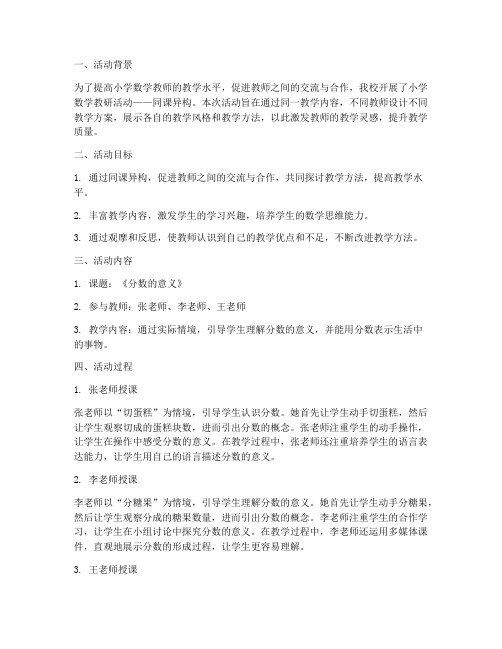 一、活动背景

为了提高小学数学教师的教学水平，促进教师之间的交流与合作，我校开展了小学数学教研活动——同课异构。本次活动旨在通过同一教学内容，不同教师设计不同教学方案，展示各自的教学风格和教学方法，以此激发教师的教学灵感，提升教学质量。

二、活动目标

1. 通过同课异构，促进教师之间的交流与合作，共同探讨教学方法，提高教学水平。

2. 丰富教学内容，激发学生的学习兴趣，培养学生的数学思维能力。

3. 通过观摩和反思，使教师认识到自己的教学优点和不足，不断改进教学方法。

三、活动内容

1. 课题：《分数的意义》

2. 参与教师：张老师、李老师、王老师

3. 教学内容：通过实际情境，引导学生理解分数的意义，并能用分数表示生活中的事物。

四、活动过程

1. 张老师授课

张老师以“切蛋糕”为情境，引导学生认识分数。她首先让学生动手切蛋糕，然后让学生观察切成的蛋糕块数，进而引出分数的概念。张老师注重学生的动手操作，让学生在操作中感受分数的意义。在教学过程中，张老师还注重培养学生的语言表达能力，让学生用自己的语言描述分数的意义。

2. 李老师授课

李老师以“分糖果”为情境，引导学生理解分数的意义。她首先让学生动手分糖果，然后让学生观察分成的糖果数量，进而引出分数的概念。李老师注重学生的合作学习，让学生在小组讨论中探究分数的意义。在教学过程中，李老师还运用多媒体课件，直观地展示分数的形成过程，让学生更容易理解。

3. 王老师授课